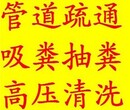 管道疏通
吸粪抽粪
高压清洗